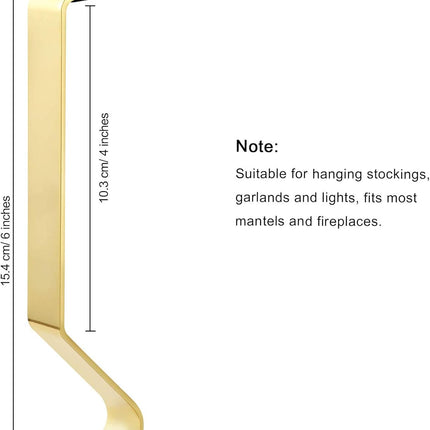 15.4 cm/ 6 inches

10.3 cm/ 4 inches

Note:

Suitable for hanging stockings, garlands and lights, fits most mantels and fireplaces.